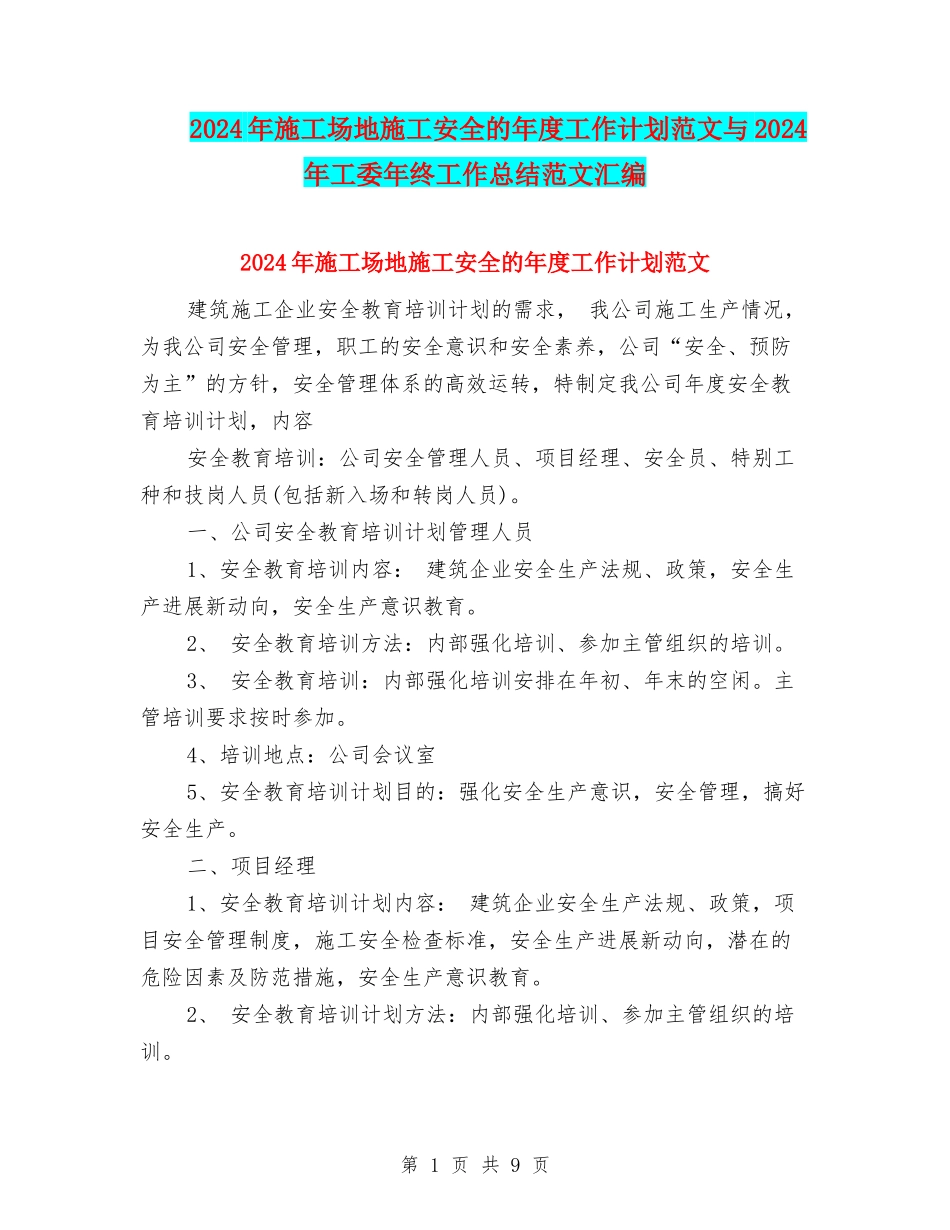 2024年施工场地施工安全的年度工作计划范文与2024年工委年终工作总结范文汇编

2024年施工场地施工安全的年度工作计划范文

建筑施工企业安全教育培训计划的需求， 我公司施工生产情况，为我公司安全管理，职工的安全意识和安全素养，公司“安全、预防为主”的方针，安全管理体系的高效运转，特制定我公司年度安全教育培训计划，内容

安全教育培训：公司安全管理人员、项目经理、安全员、特别工种和技岗人员(包括新入场和转岗人员)。

一、公司安全教育培训计划管理人员

1、安全教育培训内容： 建筑企业安全生产法规、政策，安全生产进展新动向，安全生产意识教育。

2、 安全教育培训方法：内部强化培训、参加主管组织的培训。

3、 安全教育培训：内部强化培训安排在年初、年末的空闲。主管培训要求按时参加。

4、培训地点：公司会议室

5、安全教育培训计划目的：强化安全生产意识，安全管理，搞好安全生产。

二、项目经理

1、安全教育培训计划内容： 建筑企业安全生产法规、政策，项目安全管理制度，施工安全检查标准，安全生产进展新动向，潜在的危险因素及防范措施，安全生产意识教育。

2、 安全教育培训计划方法：内部强化培训、参加主管组织的培训。

第 1 页 共 9 页